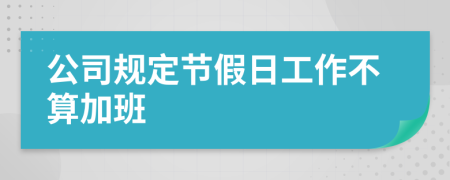 公司规定节假日工作不算加班